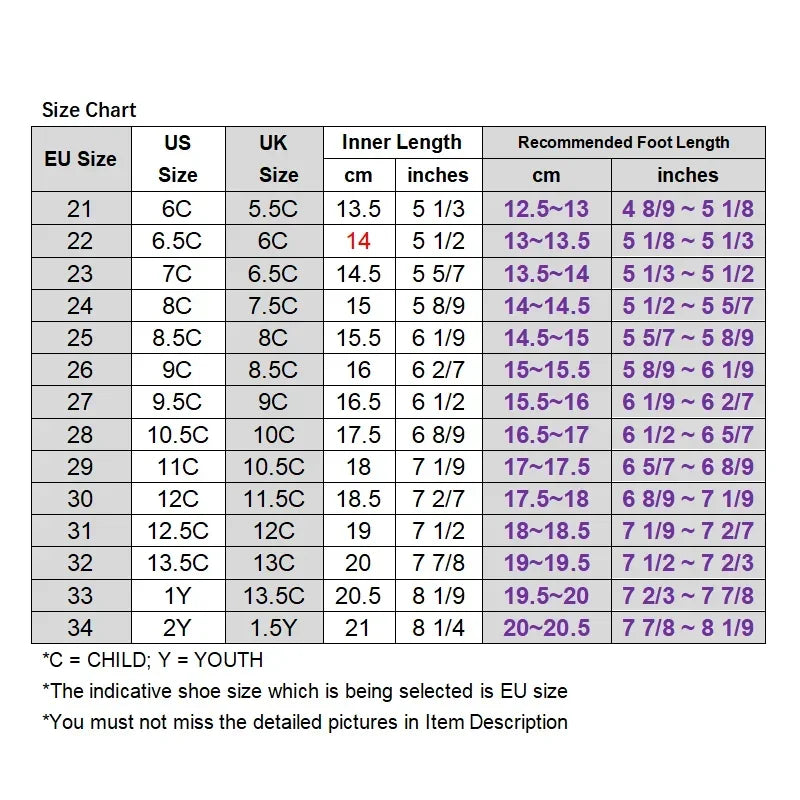 Size Chart

| EU Size | US Size | UK Size | Inner Length cm | Inner Length inches | Recommended Foot Length cm | Recommended Foot Length inches |
|---|---|---|---|---|---|---|
| 21 | 6C | 5.5C | 13.5 | 5 1/3 | 12.5~13 | 4 8/9 ~ 5 1/8 |
| 22 | 6.5C | 6C | 14 | 5 1/2 | 13~13.5 | 5 1/8 ~ 5 1/3 |
| 23 | 7C | 6.5C | 14.5 | 5 5/7 | 13.5~14 | 5 1/3 ~ 5 1/2 |
| 24 | 8C | 7.5C | 15 | 5 8/9 | 14~14.5 | 5 1/2 ~ 5 5/7 |
| 25 | 8.5C | 8C | 15.5 | 6 1/9 | 14.5~15 | 5 5/7 ~ 5 8/9 |
| 26 | 9C | 8.5C | 16 | 6 2/7 | 15~15.5 | 5 8/9 ~ 6 1/9 |
| 27 | 9.5C | 9C | 16.5 | 6 1/2 | 15.5~16 | 6 1/9 ~ 6 2/7 |
| 28 | 10.5C | 10C | 17.5 | 6 8/9 | 16.5~17 | 6 1/2 ~ 6 5/7 |
| 29 | 11C | 10.5C | 18 | 7 1/9 | 17~17.5 | 6 5/7 ~ 6 8/9 |
| 30 | 12C | 11.5C | 18.5 | 7 2/7 | 17.5~18 | 6 8/9 ~ 7 1/9 |
| 31 | 12.5C | 12C | 19 | 7 1/2 | 18~18.5 | 7 1/9 ~ 7 2/7 |
| 32 | 13.5C | 13C | 20 | 7 7/8 | 19~19.5 | 7 1/2 ~ 7 2/3 |
| 33 | 1Y | 13.5C | 20.5 | 8 1/9 | 19.5~20 | 7 2/3 ~ 7 7/8 |
| 34 | 2Y | 1.5Y | 21 | 8 1/4 | 20~20.5 | 7 7/8 ~ 8 1/9 |

*C = CHILD; Y = YOUTH
*The indicative shoe size which is being selected is EU size
*You must not miss the detailed pictures in Item Description